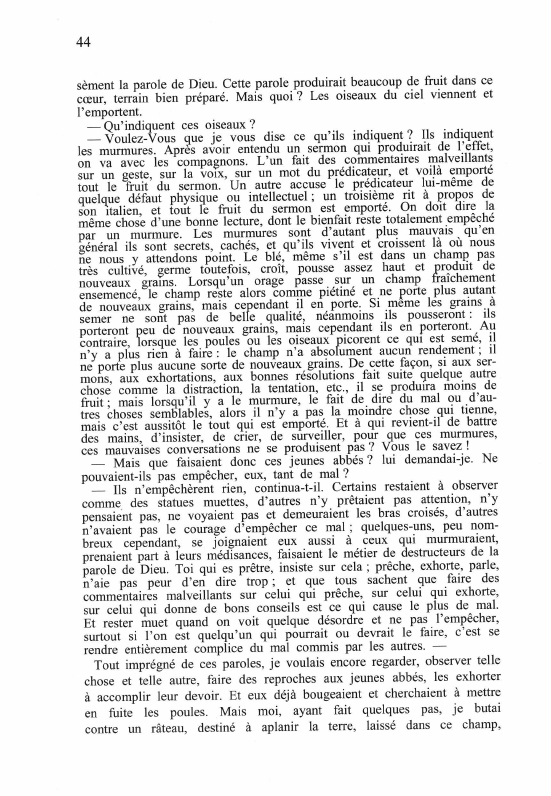 44

sèment la parole de Dieu. Cette parole produirait beaucoup de fruit dans ce cœur, terrain bien préparé. Mais quoi ? Les oiseaux du ciel viennent et l'emportent.

— Qu'indiquent ces oiseaux ?

— Voulez-Vous que je vous dise ce qu'ils indiquent ? Ils indiquent les murmures. Après avoir entendu un sermon qui produirait de l'effet, on va avec les compagnons. L'un fait des commentaires malveillants sur un geste, sur la voix, sur un mot du prédicateur, et voilà emporté tout le fruit du sermon. Un autre accuse le prédicateur lui-même de quelque défaut physique ou intellectuel ; un troisième rit à propos de son italien, et tout le fruit du sermon est emporté. On doit dire la même chose d'une bonne lecture, dont le bienfait reste totalement empêché par un murmure. Les murmures sont d'autant plus mauvais qu'en général ils sont secrets, cachés, et qu'ils vivent et croissent là où nous ne nous y attendons point. Le blé, même s'il est dans un champ pas très cultivé, germe toutefois, croît, pousse assez haut et produit de nouveaux grains. Lorsqu'un orage passe sur un champ fraîchement ensemencé, le champ reste alors comme piétiné et ne porte plus autant de nouveaux grains, mais cependant il en porte. Si même les grains à semer ne sont pas de belle qualité, néanmoins ils pousseront : ils porteront peu de nouveaux grains, mais cependant ils en porteront. Au contraire, lorsque les poules ou les oiseaux picorent ce qui est semé, il n'y a plus rien à faire : le champ n'a absolument aucun rendement ; il ne porte plus aucune sorte de nouveaux grains. De cette façon, si aux sermons, aux exhortations, aux bonnes résolutions fait suite quelque autre chose comme la distraction, la tentation, etc., il se produira moins de fruit ; mais lorsqu'il y a le murmure, le fait de dire du mal ou d'autres choses semblables, alors il n'y a pas la moindre chose qui tienne, mais c'est aussitôt le tout qui est emporté. Et à qui revient-il de battre des mains, d'insister, de crier, de surveiller, pour que ces murmures, ces mauvaises conversations ne se produisent pas ? Vous le savez !

— Mais que faisaient donc ces jeunes abbés ? lui demandai-je. Ne pouvaient-ils pas empêcher, eux, tant de mal ?

— Ils n'empêchèrent rien, continua-t-il. Certains restaient à observer comme des statues muettes, d'autres n'y prêtaient pas attention, n'y pensaient pas, ne voyaient pas et demeuraient les bras croisés, d'autres n'avaient pas le courage d'empêcher ce mal ; quelques-uns, peu nombreux cependant, se joignaient eux aussi à ceux qui murmuraient, prenaient part à leurs médisances, faisaient le métier de destructeurs de la parole de Dieu. Toi qui es prêtre, insiste sur cela ; prêche, exhorte, parle, n'aie pas peur d'en dire trop ; et que tous sachent que faire des commentaires malveillants sur celui qui prêche, sur celui qui exhorte, sur celui qui donne de bons conseils est ce qui cause le plus de mal. Et rester muet quand on voit quelque désordre et ne pas l'empêcher, surtout si l'on est quelqu'un qui pourrait ou devrait le faire, c'est se rendre entièrement complice du mal commis par les autres. —

Tout imprégné de ces paroles, je voulais encore regarder, observer telle chose et telle autre, faire des reproches aux jeunes abbés, les exhorter à accomplir leur devoir. Et eux déjà bougeaient et cherchaient à mettre en fuite les poules. Mais moi, ayant fait quelques pas, je butai contre un râteau, destiné à aplanir la terre, laissé dans ce champ,